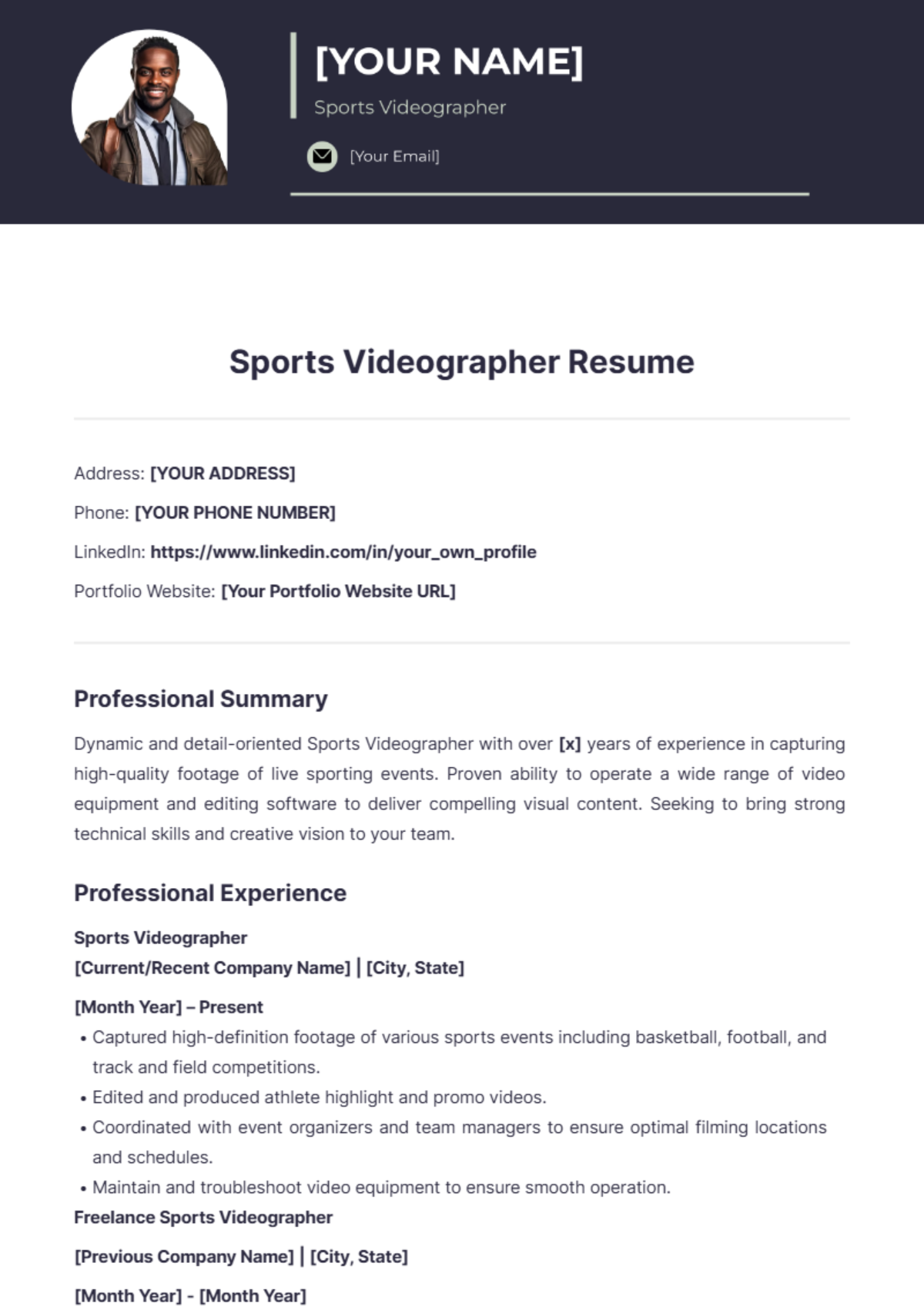 [YOUR NAME]

Sports Videographer

[Your Email]

Sports Videographer Resume

Address: [YOUR ADDRESS]

Phone: [YOUR PHONE NUMBER]

LinkedIn: https://www.linkedin.com/in/your_own_profile

Portfolio Website: [Your Portfolio Website URL]

Professional Summary

Dynamic and detail-oriented Sports Videographer with over [x] years of experience in capturing high-quality footage of live sporting events. Proven ability to operate a wide range of video equipment and editing software to deliver compelling visual content. Seeking to bring strong technical skills and creative vision to your team.

Professional Experience

Sports Videographer
[Current/Recent Company Name] | [City, State]

[Month Year] – Present

• Captured high-definition footage of various sports events including basketball, football, and track and field competitions.
• Edited and produced athlete highlight and promo videos.
• Coordinated with event organizers and team managers to ensure optimal filming locations and schedules.
• Maintain and troubleshoot video equipment to ensure smooth operation.

Freelance Sports Videographer

[Previous Company Name] | [City, State]

[Month Year] - [Month Year]